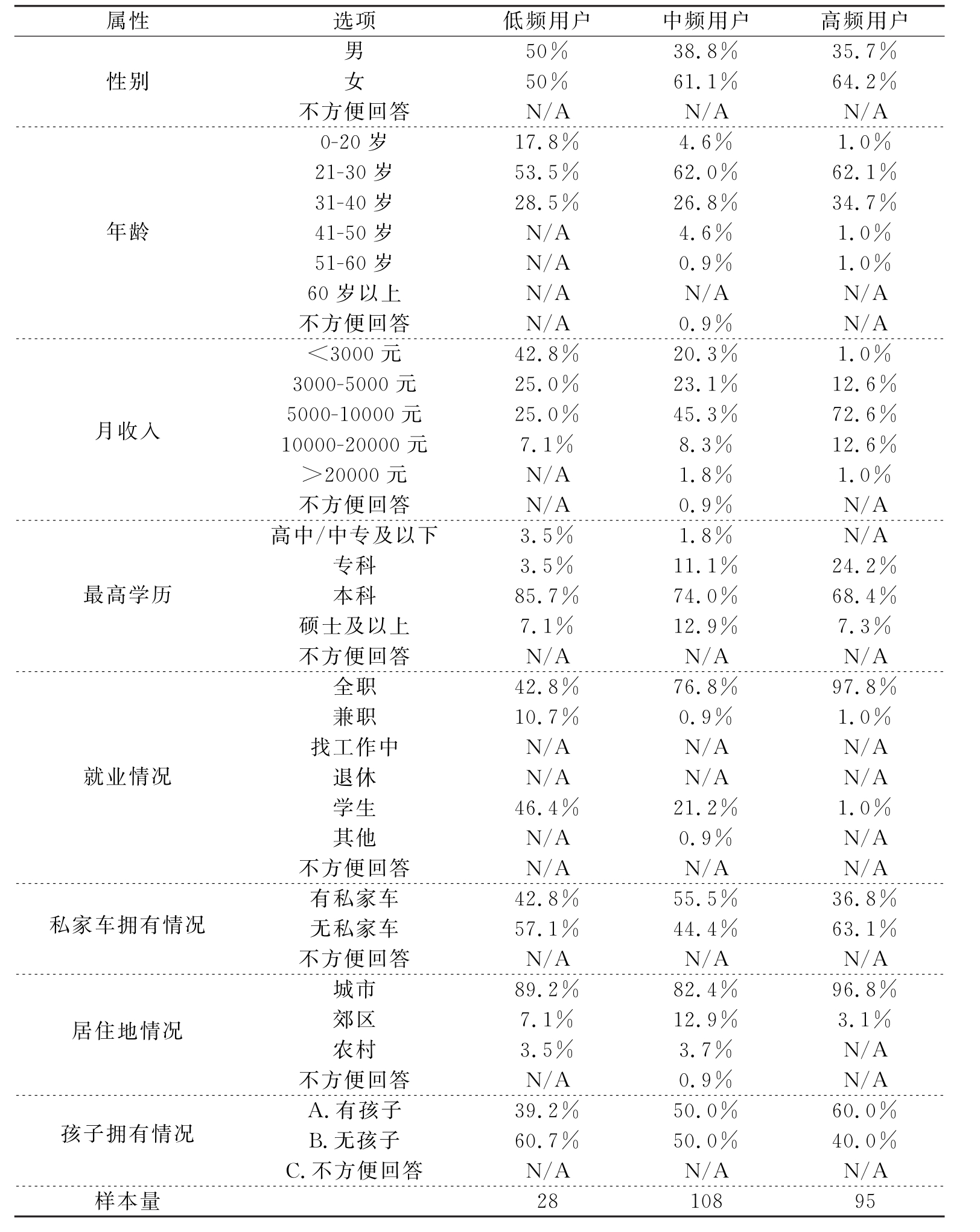 | 属性 | 选项 | 低频用户 | 中频用户 | 高频用户 |
|---|---|---|---|---|
| 性别 | 男 | 50% | 38.8% | 35.7% |
| | 女 | 50% | 61.1% | 64.2% |
| | 不方便回答 | N/A | N/A | N/A |
| 年龄 | 0-20 岁 | 17.8% | 4.6% | 1.0% |
| | 21-30 岁 | 53.5% | 62.0% | 62.1% |
| | 31-40 岁 | 28.5% | 26.8% | 34.7% |
| | 41-50 岁 | N/A | 4.6% | 1.0% |
| | 51-60 岁 | N/A | 0.9% | 1.0% |
| | 60 岁以上 | N/A | N/A | N/A |
| | 不方便回答 | N/A | 0.9% | N/A |
| 月收入 | <3000 元 | 42.8% | 20.3% | 1.0% |
| | 3000-5000 元 | 25.0% | 23.1% | 12.6% |
| | 5000-10000 元 | 25.0% | 45.3% | 72.6% |
| | 10000-20000 元 | 7.1% | 8.3% | 12.6% |
| | >20000 元 | N/A | 1.8% | 1.0% |
| | 不方便回答 | N/A | 0.9% | N/A |
| 最高学历 | 高中/中专及以下 | 3.5% | 1.8% | N/A |
| | 专科 | 3.5% | 11.1% | 24.2% |
| | 本科 | 85.7% | 74.0% | 68.4% |
| | 硕士及以上 | 7.1% | 12.9% | 7.3% |
| | 不方便回答 | N/A | N/A | N/A |
| 就业情况 | 全职 | 42.8% | 76.8% | 97.8% |
| | 兼职 | 10.7% | 0.9% | 1.0% |
| | 找工作中 | N/A | N/A | N/A |
| | 退休 | N/A | N/A | N/A |
| | 学生 | 46.4% | 21.2% | 1.0% |
| | 其他 | N/A | 0.9% | N/A |
| | 不方便回答 | N/A | N/A | N/A |
| 私家车拥有情况 | 有私家车 | 42.8% | 55.5% | 36.8% |
| | 无私家车 | 57.1% | 44.4% | 63.1% |
| | 不方便回答 | N/A | N/A | N/A |
| 居住地情况 | 城市 | 89.2% | 82.4% | 96.8% |
| | 郊区 | 7.1% | 12.9% | 3.1% |
| | 农村 | 3.5% | 3.7% | N/A |
| | 不方便回答 | N/A | 0.9% | N/A |
| 孩子拥有情况 | A. 有孩子 | 39.2% | 50.0% | 60.0% |
| | B. 无孩子 | 60.7% | 50.0% | 40.0% |
| | C. 不方便回答 | N/A | N/A | N/A |
| 样本量 | | 28 | 108 | 95 |